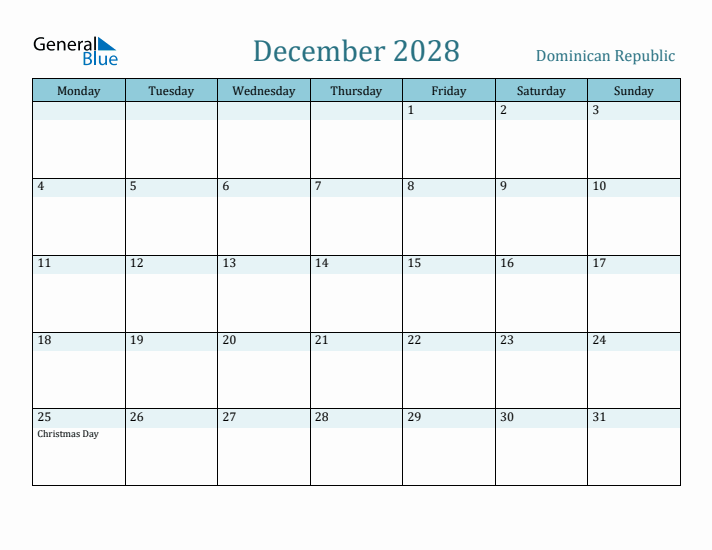 General Blue

December 2028

Dominican Republic

| Monday | Tuesday | Wednesday | Thursday | Friday | Saturday | Sunday |
|---|---|---|---|---|---|---|
| | | | | 1 | 2 | 3 |
| 4 | 5 | 6 | 7 | 8 | 9 | 10 |
| 11 | 12 | 13 | 14 | 15 | 16 | 17 |
| 18 | 19 | 20 | 21 | 22 | 23 | 24 |
| 25 Christmas Day | 26 | 27 | 28 | 29 | 30 | 31 |